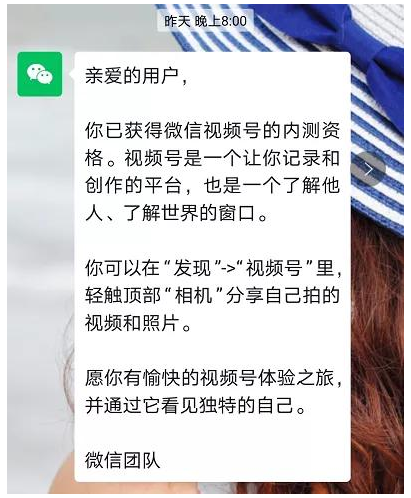 昨天 晚上8:00

亲爱的用户，

你已获得微信视频号的内测资格。视频号是一个让你记录和创作的平台，也是一个了解他人、了解世界的窗口。

你可以在“发现”->“视频号”里，轻触顶部“相机”分享自己拍的视频和照片。

愿你有愉快的视频号体验之旅，并通过它看见独特的自己。

微信团队